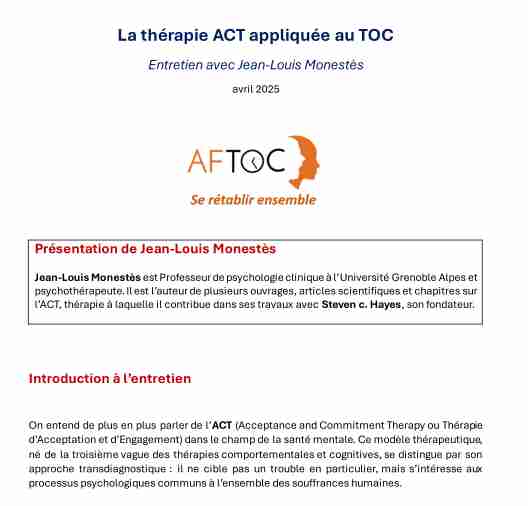 La thérapie ACT appliquée au TOC

Entretien avec Jean-Louis Monestès

avril 2025

AFTOC

Se rétablir ensemble

Présentation de Jean-Louis Monestès

Jean-Louis Monestès est Professeur de psychologie clinique à l'Université Grenoble Alpes et psychothérapeute. Il est l'auteur de plusieurs ouvrages, articles scientifiques et chapitres sur l'ACT, thérapie à laquelle il contribue dans ses travaux avec Steven c. Hayes, son fondateur.

Introduction à l'entretien

On entend de plus en plus parler de l'ACT (Acceptance and Commitment Therapy ou Thérapie d'Acceptation et d'Engagement) dans le champ de la santé mentale. Ce modèle thérapeutique, né de la troisième vague des thérapies comportementales et cognitives, se distingue par son approche transdiagnostique : il ne cible pas un trouble en particulier, mais s'intéresse aux processus psychologiques communs à l'ensemble des souffrances humaines.